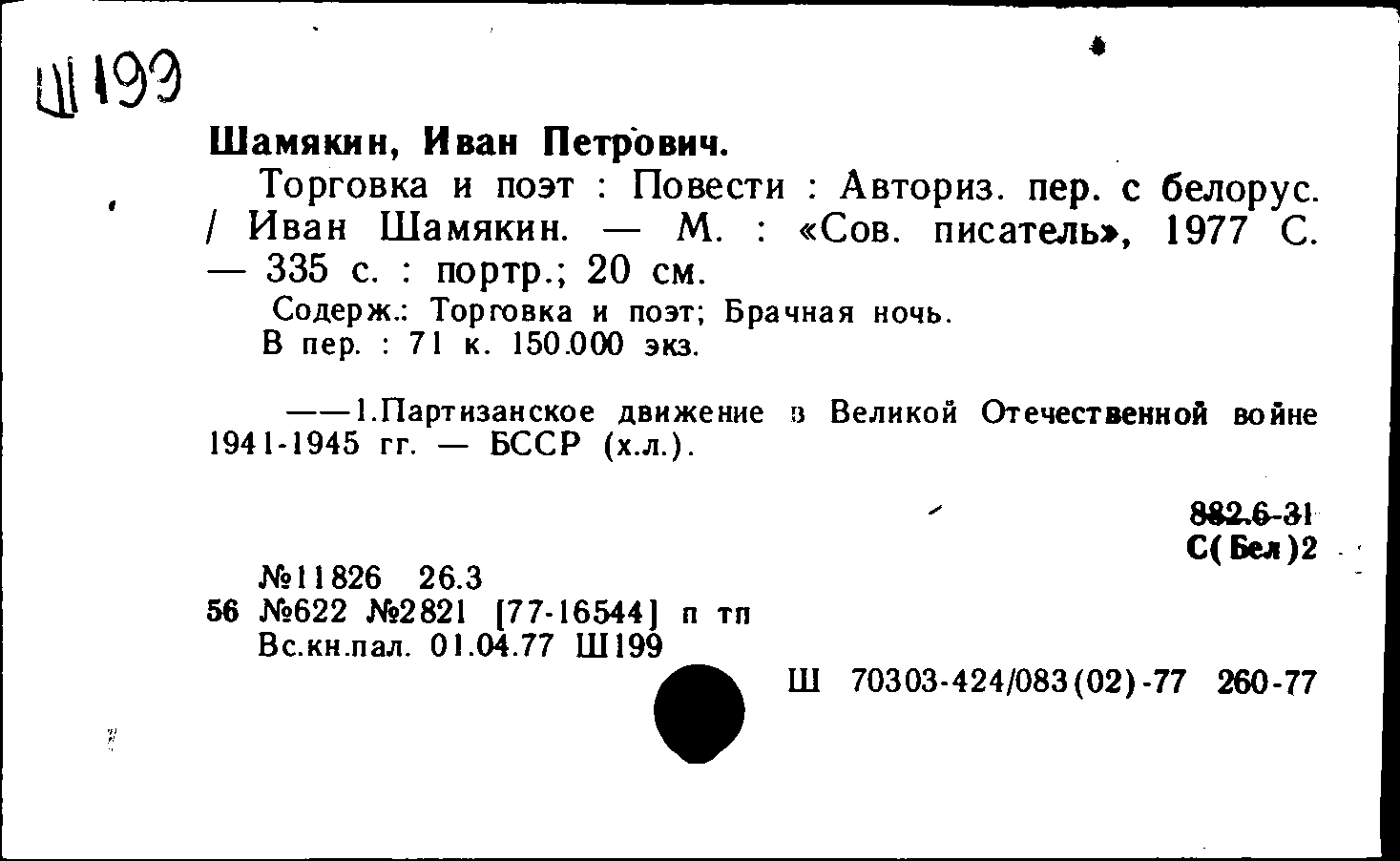 Ш199

Шамякин, Иван Петрович.

Торговка и поэт : Повести : Авториз. пер. с белорус. / Иван Шамякин. — М. : «Сов. писатель», 1977 С. — 335 с. : портр.; 20 см.

Содерж.: Торговка и поэт; Брачная ночь.

В пер. : 71 к. 150.000 экз.

——1.Партизанское движение в Великой Отечественной войне 1941-1945 гг. — БССР (х.л.).

882.6-31
С(Бел)2

№11826 26.3
56 №622 №2821 [77-16544] п тп
Вс.кн.пал. 01.04.77 Ш199

Ш 70303-424/083(02)-77 260-77